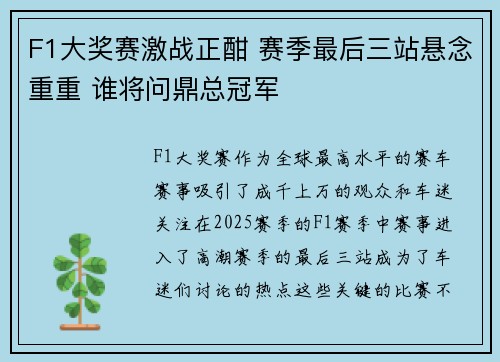 F1大奖赛激战正酣 赛季最后三站悬念重重 谁将问鼎总冠军

F1大奖赛作为全球最高水平的赛车赛事吸引了成千上万的观众和车迷关注在2025赛季的F1赛季中赛事进入了高潮赛季的最后三站成为了车迷们讨论的热点这些关键的比赛不